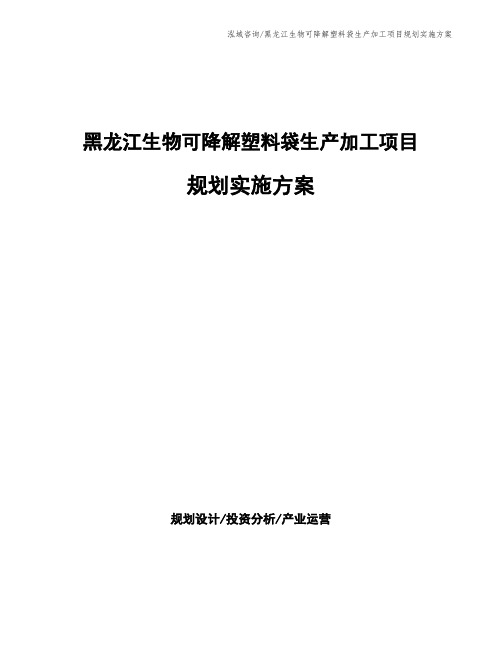 泓域咨询/黑龙江生物可降解塑料袋生产加工项目规划实施方案

黑龙江生物可降解塑料袋生产加工项目

规划实施方案

规划设计/投资分析/产业运营